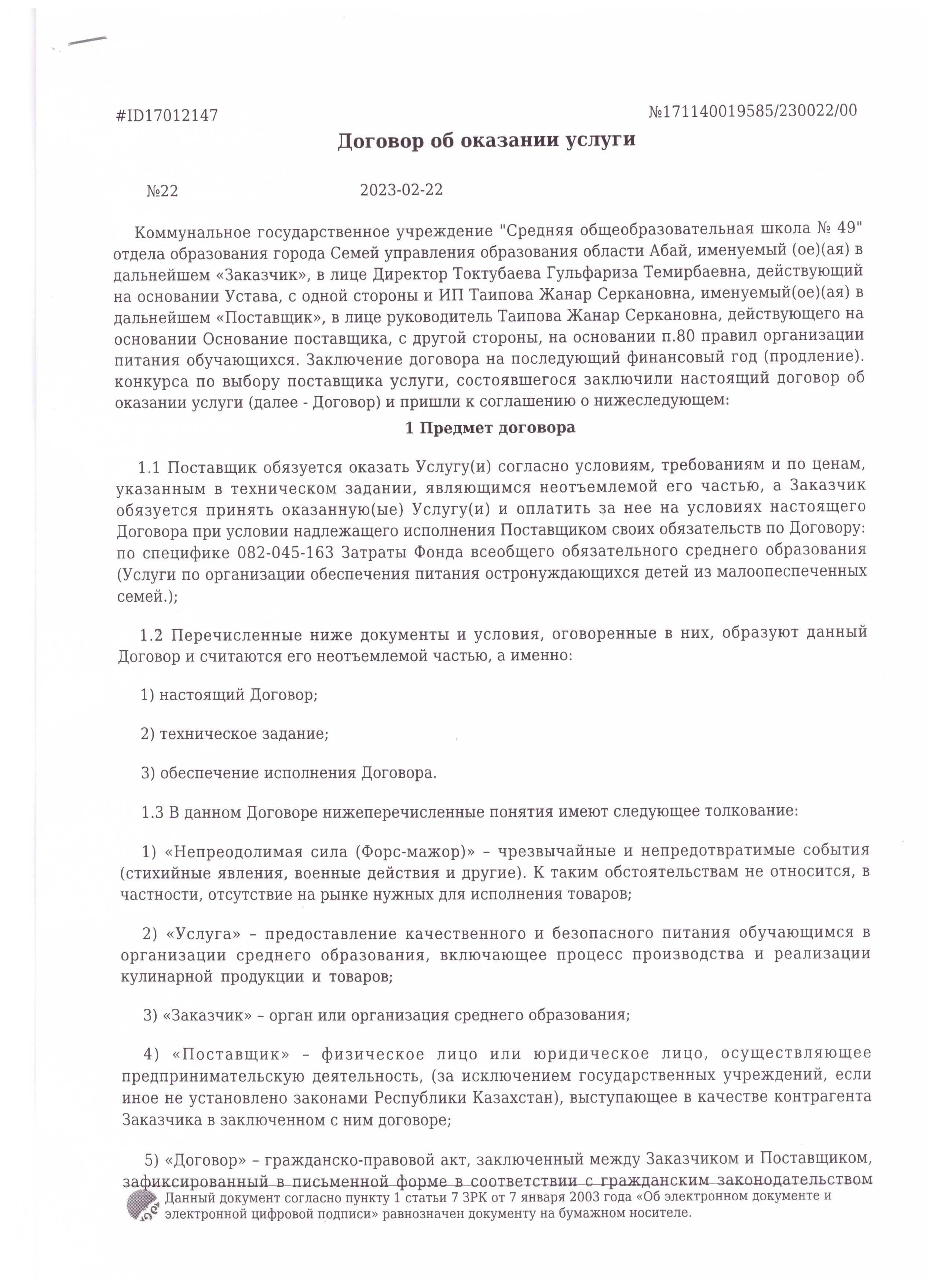 #ID17012147 №171140019585/230022/00

Договор об оказании услуги

№22 2023-02-22

Коммунальное государственное учреждение "Средняя общеобразовательная школа № 49" отдела образования города Семей управления образования области Абай, именуемый (ое)(ая) в дальнейшем «Заказчик», в лице Директор Токтубаева Гульфариза Темирбаевна, действующий на основании Устава, с одной стороны и ИП Таипова Жанар Серкановна, именуемый(ое)(ая) в дальнейшем «Поставщик», в лице руководитель Таипова Жанар Серкановна, действующего на основании Основание поставщика, с другой стороны, на основании п.80 правил организации питания обучающихся. Заключение договора на последующий финансовый год (продление). конкурса по выбору поставщика услуги, состоявшегося заключили настоящий договор об оказании услуги (далее - Договор) и пришли к соглашению о нижеследующем:

1 Предмет договора

1.1 Поставщик обязуется оказать Услугу(и) согласно условиям, требованиям и по ценам, указанным в техническом задании, являющимся неотъемлемой его частью, а Заказчик обязуется принять оказанную(ые) Услугу(и) и оплатить за нее на условиях настоящего Договора при условии надлежащего исполнения Поставщиком своих обязательств по Договору: по специфике 082-045-163 Затраты Фонда всеобщего обязательного среднего образования (Услуги по организации обеспечения питания остронуждающихся детей из малоопеспеченных семей.);

1.2 Перечисленные ниже документы и условия, оговоренные в них, образуют данный Договор и считаются его неотъемлемой частью, а именно:

1) настоящий Договор;

2) техническое задание;

3) обеспечение исполнения Договора.

1.3 В данном Договоре нижеперечисленные понятия имеют следующее толкование:

1) «Непреодолимая сила (Форс-мажор)» – чрезвычайные и непредотвратимые события (стихийные явления, военные действия и другие). К таким обстоятельствам не относится, в частности, отсутствие на рынке нужных для исполнения товаров;

2) «Услуга» – предоставление качественного и безопасного питания обучающимся в организации среднего образования, включающее процесс производства и реализации кулинарной продукции и товаров;

3) «Заказчик» – орган или организация среднего образования;

4) «Поставщик» – физическое лицо или юридическое лицо, осуществляющее предпринимательскую деятельность, (за исключением государственных учреждений, если иное не установлено законами Республики Казахстан), выступающее в качестве контрагента Заказчика в заключенном с ним договоре;

5) «Договор» – гражданско-правовой акт, заключенный между Заказчиком и Поставщиком, зафиксированный в письменной форме в соответствии с гражданским законодательством

Данный документ согласно пункту 1 статьи 7 ЗРК от 7 января 2003 года «Об электронном документе и электронной цифровой подписи» равнозначен документу на бумажном носителе.